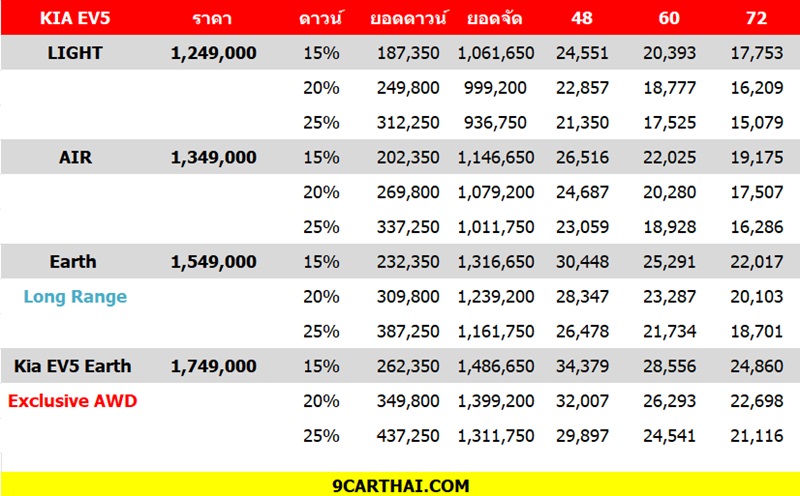 | KIA EV5 | ราคา | ดาวน์ | ยอดดาวน์ | ยอดจัด | 48 | 60 | 72 |
|---|---|---|---|---|---|---|---|
| LIGHT | 1,249,000 | 15% | 187,350 | 1,061,650 | 24,551 | 20,393 | 17,753 |
| | | 20% | 249,800 | 999,200 | 22,857 | 18,777 | 16,209 |
| | | 25% | 312,250 | 936,750 | 21,350 | 17,525 | 15,079 |
| AIR | 1,349,000 | 15% | 202,350 | 1,146,650 | 26,516 | 22,025 | 19,175 |
| | | 20% | 269,800 | 1,079,200 | 24,687 | 20,280 | 17,507 |
| | | 25% | 337,250 | 1,011,750 | 23,059 | 18,928 | 16,286 |
| Earth | 1,549,000 | 15% | 232,350 | 1,316,650 | 30,448 | 25,291 | 22,017 |
| Long Range | | 20% | 309,800 | 1,239,200 | 28,347 | 23,287 | 20,103 |
| | | 25% | 387,250 | 1,161,750 | 26,478 | 21,734 | 18,701 |
| Kia EV5 Earth | 1,749,000 | 15% | 262,350 | 1,486,650 | 34,379 | 28,556 | 24,860 |
| Exclusive AWD | | 20% | 349,800 | 1,399,200 | 32,007 | 26,293 | 22,698 |
| | | 25% | 437,250 | 1,311,750 | 29,897 | 24,541 | 21,116 |

9CARTHAI.COM